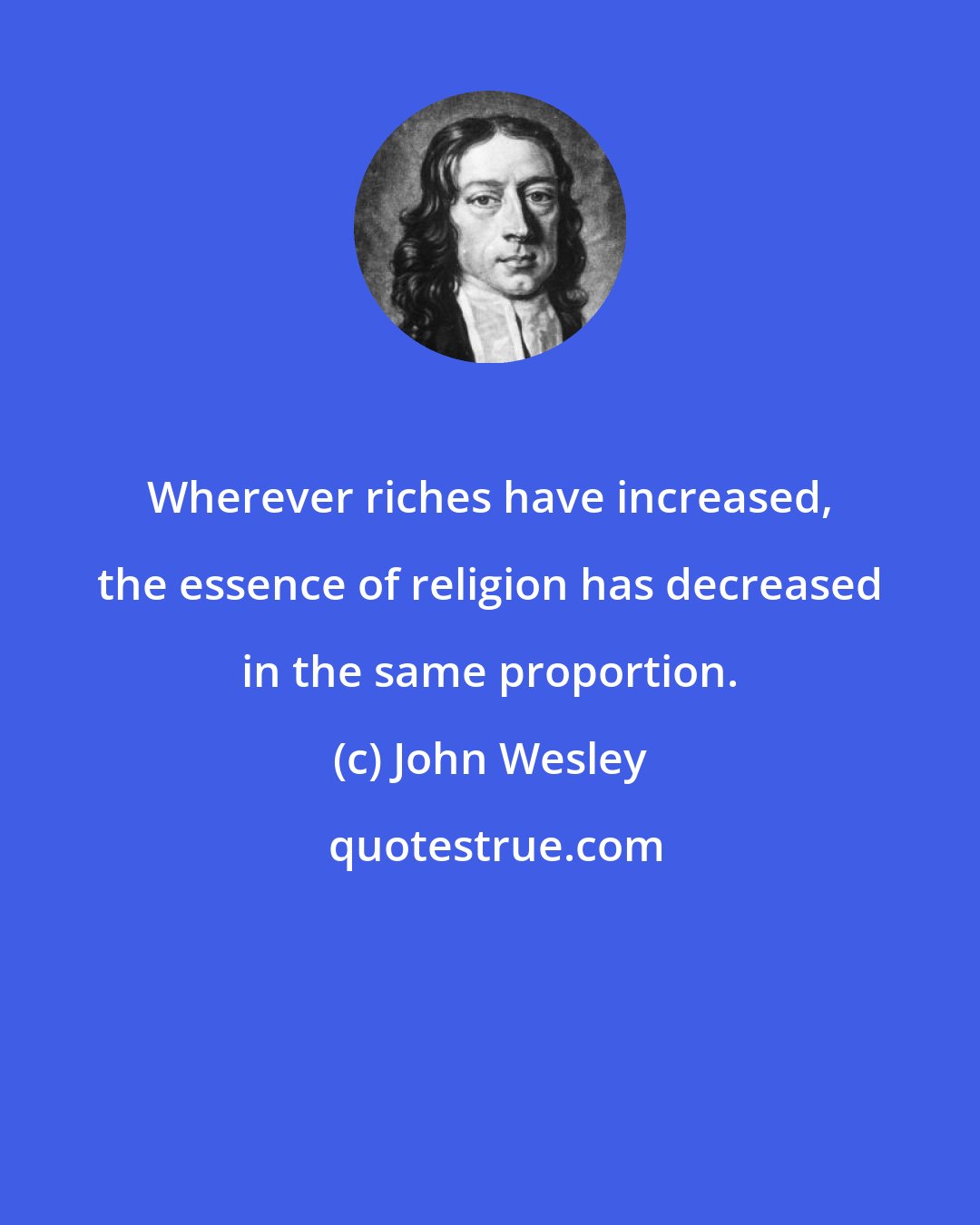 Wherever riches have increased, the essence of religion has decreased in the same proportion.

(c) John Wesley

quotestrue.com